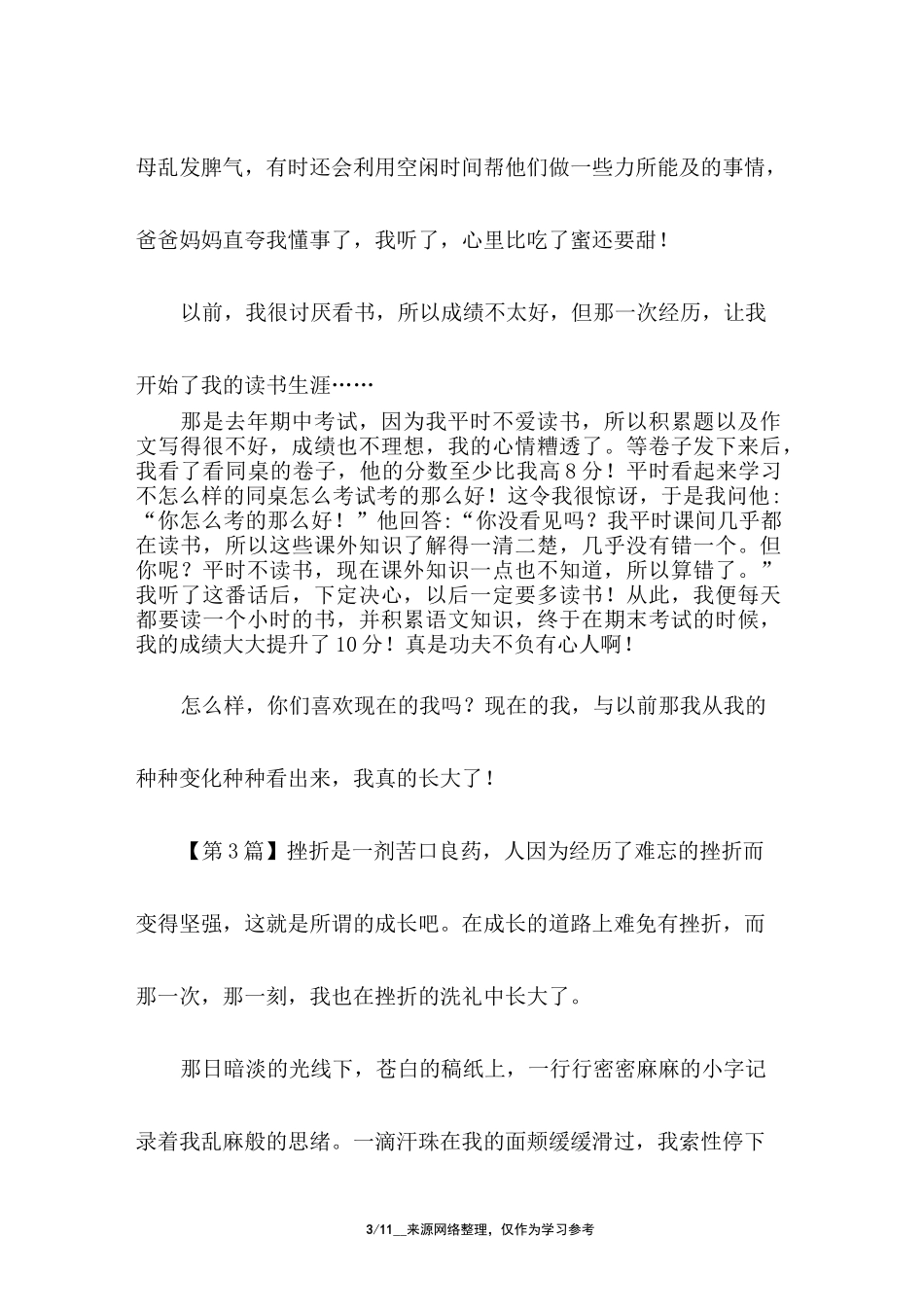 母乱发脾气，有时还会利用空闲时间帮他们做一些力所能及的事情，爸爸妈妈直夸我懂事了，我听了，心里比吃了蜜还要甜！

以前，我很讨厌看书，所以成绩不太好，但那一次经历，让我开始了我的读书生涯……

那是去年期中考试，因为我平时不爱读书，所以积累题以及作文写得很不好，成绩也不理想，我的心情糟透了。等卷子发下来后，我看了看同桌的卷子，他的分数至少比我高8分！平时看起来学习不怎么样的同桌怎么考试考的那么好！这令我很惊讶，于是我问他：“你怎么考的那么好！”他回答：“你没看见吗？我平时课间几乎都在读书，所以这些课外知识了解得一清二楚，几乎没有错一个。但你呢？平时不读书，现在课外知识一点也不知道，所以算错了。”我听了这番话后，下定决心，以后一定要多读书！从此，我便每天都要读一个小时的书，并积累语文知识，终于在期末考试的时候，我的成绩大大提升了10分！真是功夫不负有心人啊！

怎么样，你们喜欢现在的我吗？现在的我，与以前那我从我的种种变化种种看出来，我真的长大了！

【第3篇】挫折是一剂苦口良药，人因为经历了难忘的挫折而变得坚强，这就是所谓的成长吧。在成长的道路上难免有挫折，而那一次，那一刻，我也在挫折的洗礼中长大了。

那日暗淡的光线下，苍白的稿纸上，一行行密密麻麻的小字记录着我乱麻般的思绪。一滴汗珠在我的面颊缓缓滑过，我索性停下

3/11__来源网络整理，仅作为学习参考